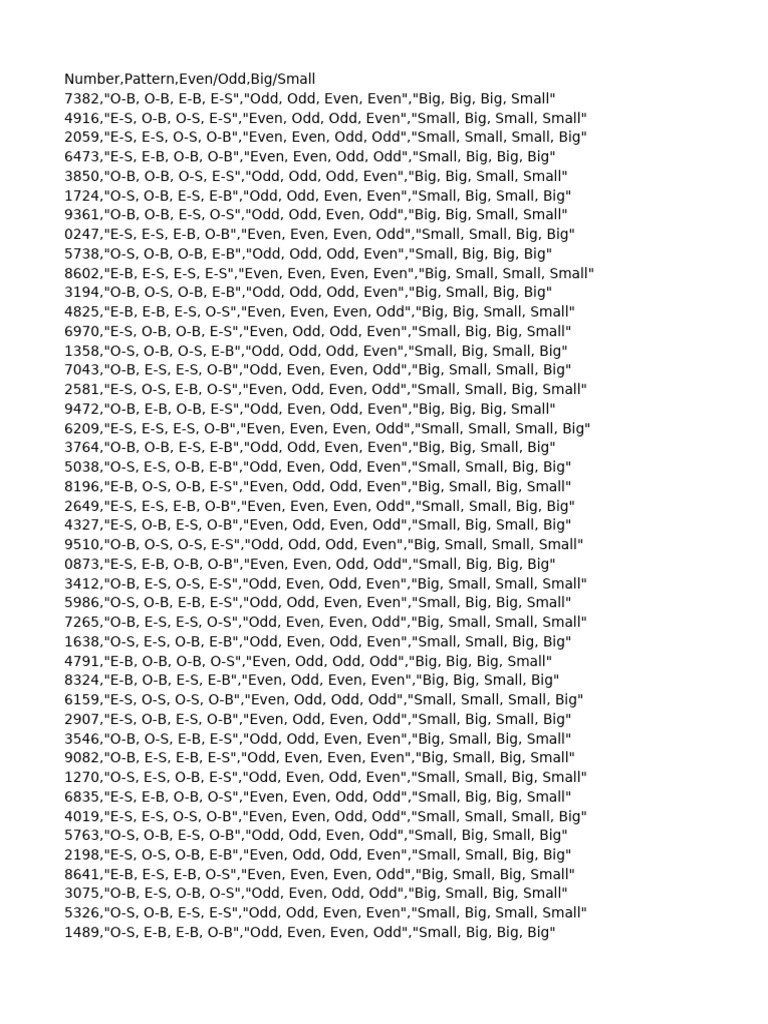 Number,Pattern,Even/Odd,Big/Small
7382,"O-B, O-B, E-B, E-S","Odd, Odd, Even, Even","Big, Big, Big, Small"
4916,"E-S, O-B, O-S, E-S","Even, Odd, Odd, Even","Small, Big, Small, Small"
2059,"E-S, E-S, O-S, O-B","Even, Even, Odd, Odd","Small, Small, Small, Big"
6473,"E-S, E-B, O-B, O-B","Even, Even, Odd, Odd","Small, Big, Big, Big"
3850,"O-B, O-B, O-S, E-S","Odd, Odd, Odd, Even","Big, Big, Small, Small"
1724,"O-S, O-B, E-S, E-B","Odd, Odd, Even, Even","Small, Big, Small, Big"
9361,"O-B, O-B, E-S, O-S","Odd, Odd, Even, Odd","Big, Big, Small, Small"
0247,"E-S, E-S, E-B, O-B","Even, Even, Even, Odd","Small, Small, Big, Big"
5738,"O-S, O-B, O-B, E-B","Odd, Odd, Odd, Even","Small, Big, Big, Big"
8602,"E-B, E-S, E-S, E-S","Even, Even, Even, Even","Big, Small, Small, Small"
3194,"O-B, O-S, O-B, E-B","Odd, Odd, Odd, Even","Big, Small, Big, Big"
4825,"E-B, E-B, E-S, O-S","Even, Even, Even, Odd","Big, Big, Small, Small"
6970,"E-S, O-B, O-B, E-S","Even, Odd, Odd, Even","Small, Big, Big, Small"
1358,"O-S, O-B, O-S, E-B","Odd, Odd, Odd, Even","Small, Big, Small, Big"
7043,"O-B, E-S, E-S, O-B","Odd, Even, Even, Odd","Big, Small, Small, Big"
2581,"E-S, O-S, E-B, O-S","Even, Odd, Even, Odd","Small, Small, Big, Small"
9472,"O-B, E-B, O-B, E-S","Odd, Even, Odd, Even","Big, Big, Big, Small"
6209,"E-S, E-S, E-S, O-B","Even, Even, Even, Odd","Small, Small, Small, Big"
3764,"O-B, O-B, E-S, E-B","Odd, Odd, Even, Even","Big, Big, Small, Big"
5038,"O-S, E-S, O-B, E-B","Odd, Even, Odd, Even","Small, Small, Big, Big"
8196,"E-B, O-S, O-B, E-S","Even, Odd, Odd, Even","Big, Small, Big, Small"
2649,"E-S, E-S, E-B, O-B","Even, Even, Even, Odd","Small, Small, Big, Big"
4327,"E-S, O-B, E-S, O-B","Even, Odd, Even, Odd","Small, Big, Small, Big"
9510,"O-B, O-S, O-S, E-S","Odd, Odd, Odd, Even","Big, Small, Small, Small"
0873,"E-S, E-B, O-B, O-B","Even, Even, Odd, Odd","Small, Big, Big, Big"
3412,"O-B, E-S, O-S, E-S","Odd, Even, Odd, Even","Big, Small, Small, Small"
5986,"O-S, O-B, E-B, E-S","Odd, Odd, Even, Even","Small, Big, Big, Small"
7265,"O-B, E-S, E-S, O-S","Odd, Even, Even, Odd","Big, Small, Small, Small"
1638,"O-S, E-S, O-B, E-B","Odd, Even, Odd, Even","Small, Small, Big, Big"
4791,"E-B, O-B, O-B, O-S","Even, Odd, Odd, Odd","Big, Big, Big, Small"
8324,"E-B, O-B, E-S, E-B","Even, Odd, Even, Even","Big, Big, Small, Big"
6159,"E-S, O-S, O-S, O-B","Even, Odd, Odd, Odd","Small, Small, Small, Big"
2907,"E-S, O-B, E-S, O-B","Even, Odd, Even, Odd","Small, Big, Small, Big"
3546,"O-B, O-S, E-B, E-S","Odd, Odd, Even, Even","Big, Small, Big, Small"
9082,"O-B, E-S, E-B, E-S","Odd, Even, Even, Even","Big, Small, Big, Small"
1270,"O-S, E-S, O-B, E-S","Odd, Even, Odd, Even","Small, Small, Big, Small"
6835,"E-S, E-B, O-B, O-S","Even, Even, Odd, Odd","Small, Big, Big, Small"
4019,"E-S, E-S, O-S, O-B","Even, Even, Odd, Odd","Small, Small, Small, Big"
5763,"O-S, O-B, E-S, O-B","Odd, Odd, Even, Odd","Small, Big, Small, Big"
2198,"E-S, O-S, O-B, E-B","Even, Odd, Odd, Even","Small, Small, Big, Big"
8641,"E-B, E-S, E-B, O-S","Even, Even, Even, Odd","Big, Small, Big, Small"
3075,"O-B, E-S, O-B, O-S","Odd, Even, Odd, Odd","Big, Small, Big, Small"
5326,"O-S, O-B, E-S, E-S","Odd, Odd, Even, Even","Small, Big, Small, Small"
1489,"O-S, E-B, E-B, O-B","Odd, Even, Even, Odd","Small, Big, Big, Big"